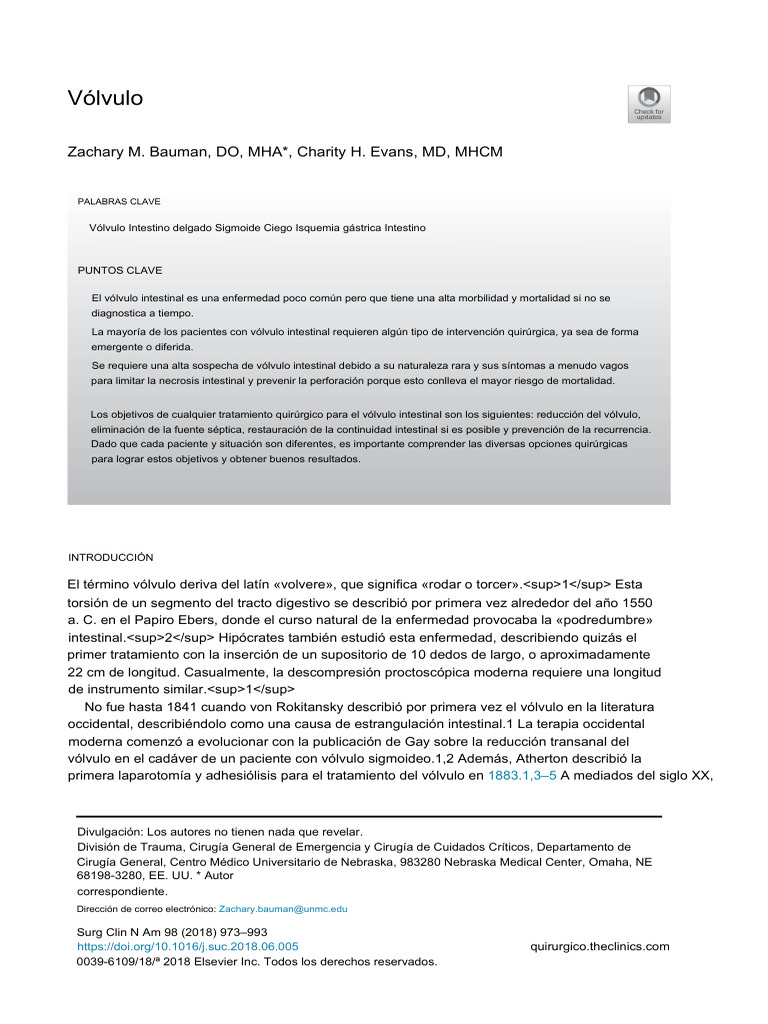 Vólvulo

Check for updates

Zachary M. Bauman, DO, MHA*, Charity H. Evans, MD, MHCM

PALABRAS CLAVE

Vólvulo Intestino delgado Sigmoide Ciego Isquemia gástrica Intestino

PUNTOS CLAVE

El vólvulo intestinal es una enfermedad poco común pero que tiene una alta morbilidad y mortalidad si no se diagnostica a tiempo.

La mayoría de los pacientes con vólvulo intestinal requieren algún tipo de intervención quirúrgica, ya sea de forma emergente o diferida.

Se requiere una alta sospecha de vólvulo intestinal debido a su naturaleza rara y sus síntomas a menudo vagos para limitar la necrosis intestinal y prevenir la perforación porque esto conlleva el mayor riesgo de mortalidad.

Los objetivos de cualquier tratamiento quirúrgico para el vólvulo intestinal son los siguientes: reducción del vólvulo, eliminación de la fuente séptica, restauración de la continuidad intestinal si es posible y prevención de la recurrencia. Dado que cada paciente y situación son diferentes, es importante comprender las diversas opciones quirúrgicas para lograr estos objetivos y obtener buenos resultados.

INTRODUCCIÓN

El término vólvulo deriva del latín «volvere», que significa «rodar o torcer».<sup>1</sup> Esta torsión de un segmento del tracto digestivo se describió por primera vez alrededor del año 1550 a. C. en el Papiro Ebers, donde el curso natural de la enfermedad provocaba la «podredumbre» intestinal.<sup>2</sup> Hipócrates también estudió esta enfermedad, describiendo quizás el primer tratamiento con la inserción de un supositorio de 10 dedos de largo, o aproximadamente 22 cm de longitud. Casualmente, la descompresión proctoscópica moderna requiere una longitud de instrumento similar.<sup>1</sup>

No fue hasta 1841 cuando von Rokitansky describió por primera vez el vólvulo en la literatura occidental, describiéndolo como una causa de estrangulación intestinal.1 La terapia occidental moderna comenzó a evolucionar con la publicación de Gay sobre la reducción transanal del vólvulo en el cadáver de un paciente con vólvulo sigmoideo.1,2 Además, Atherton describió la primera laparotomía y adhesiólisis para el tratamiento del vólvulo en 1883.1,3–5 A mediados del siglo XX,

Divulgación: Los autores no tienen nada que revelar.
División de Trauma, Cirugía General de Emergencia y Cirugía de Cuidados Críticos, Departamento de Cirugía General, Centro Médico Universitario de Nebraska, 983280 Nebraska Medical Center, Omaha, NE 68198-3280, EE. UU. * Autor correspondiente.
Dirección de correo electrónico: Zachary.bauman@unmc.edu

Surg Clin N Am 98 (2018) 973–993
https://doi.org/10.1016/j.suc.2018.06.005
0039-6109/18/ª 2018 Elsevier Inc. Todos los derechos reservados.

quirurgico.theclinics.com